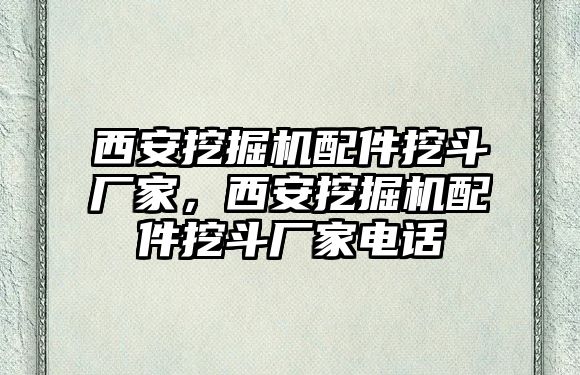 西安挖掘机配件挖斗厂家，西安挖掘机配件挖斗厂家电话